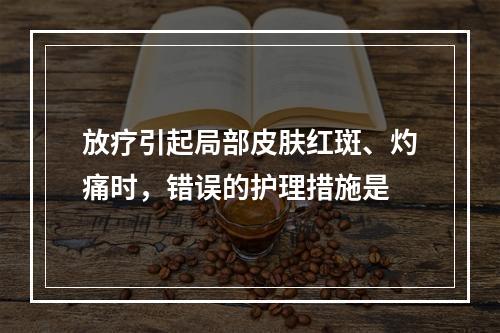 放疗引起局部皮肤红斑、灼痛时，错误的护理措施是